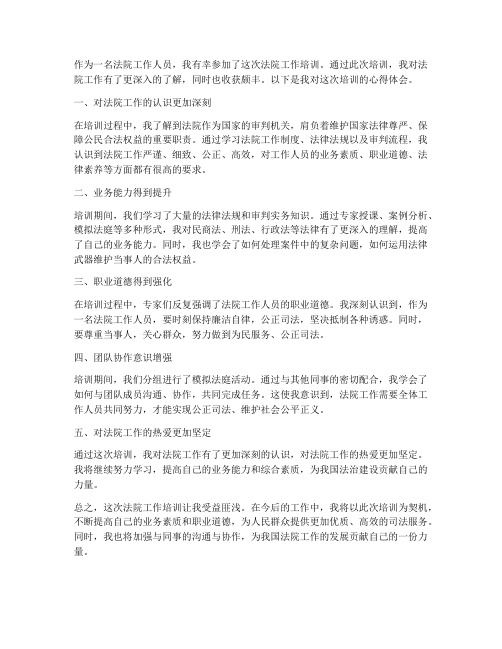 作为一名法院工作人员，我有幸参加了这次法院工作培训。通过此次培训，我对法院工作有了更深入的了解，同时也收获颇丰。以下是我对这次培训的心得体会。

一、对法院工作的认识更加深刻

在培训过程中，我了解到法院作为国家的审判机关，肩负着维护国家法律尊严、保障公民合法权益的重要职责。通过学习法院工作制度、法律法规以及审判流程，我认识到法院工作严谨、细致、公正、高效，对工作人员的业务素质、职业道德、法律素养等方面都有很高的要求。

二、业务能力得到提升

培训期间，我们学习了大量的法律法规和审判实务知识。通过专家授课、案例分析、模拟法庭等多种形式，我对民商法、刑法、行政法等法律有了更深入的理解，提高了自己的业务能力。同时，我也学会了如何处理案件中的复杂问题，如何运用法律武器维护当事人的合法权益。

三、职业道德得到强化

在培训过程中，专家们反复强调了法院工作人员的职业道德。我深刻认识到，作为一名法院工作人员，要时刻保持廉洁自律，公正司法，坚决抵制各种诱惑。同时，要尊重当事人，关心群众，努力做到为民服务、公正司法。

四、团队协作意识增强

培训期间，我们分组进行了模拟法庭活动。通过与其他同事的密切配合，我学会了如何与团队成员沟通、协作，共同完成任务。这使我意识到，法院工作需要全体工作人员共同努力，才能实现公正司法、维护社会公平正义。

五、对法院工作的热爱更加坚定

通过这次培训，我对法院工作有了更加深刻的认识，对法院工作的热爱更加坚定。我将继续努力学习，提高自己的业务能力和综合素质，为我国法治建设贡献自己的力量。

总之，这次法院工作培训让我受益匪浅。在今后的工作中，我将以此次培训为契机，不断提高自己的业务素质和职业道德，为人民群众提供更加优质、高效的司法服务。同时，我也将加强与同事的沟通与协作，为我国法院工作的发展贡献自己的一份力量。